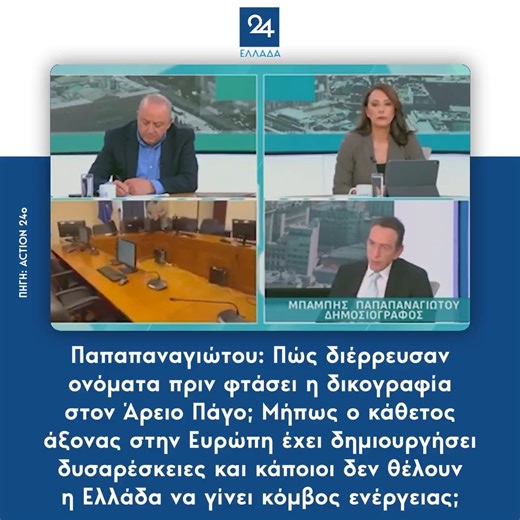 24
ΕΛΛΑΔΑ

ΠΗΓΗ: ACTION 24ο

ΜΠΑΜΠΗΣ ΠΑΠΑΠΑΝΑΓΙΩΤΟΥ
ΔΗΜΟΣΙΟΓΡΑΦΟΣ

Παπαπαναγιώτου: Πώς διέρρευσαν ονόματα πριν φτάσει η δικογραφία στον Άρειο Πάγο; Μήπως ο κάθετος άξονας στην Ευρώπη έχει δημιουργήσει δυσαρέσκειες και κάποιοι δεν θέλουν η Ελλάδα να γίνει κόμβος ενέργειας;